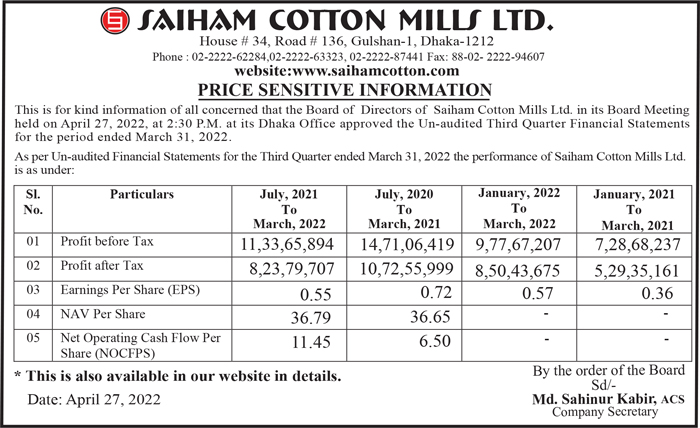 SAIHAM COTTON MILLS LTD.
House # 34, Road # 136, Gulshan-1, Dhaka-1212
Phone : 02-2222-62284,02-2222-63323, 02-2222-87441 Fax: 88-02- 2222-94607
website:www.saihamcotton.com

PRICE SENSITIVE INFORMATION

This is for kind information of all concerned that the Board of Directors of Saiham Cotton Mills Ltd. in its Board Meeting held on April 27, 2022, at 2:30 P.M. at its Dhaka Office approved the Un-audited Third Quarter Financial Statements for the period ended March 31, 2022.

As per Un-audited Financial Statements for the Third Quarter ended March 31, 2022 the performance of Saiham Cotton Mills Ltd. is as under:

| Sl. No. | Particulars | July, 2021 To March, 2022 | July, 2020 To March, 2021 | January, 2022 To March, 2022 | January, 2021 To March, 2021 |
|---|---|---|---|---|---|
| 01 | Profit before Tax | 11,33,65,894 | 14,71,06,419 | 9,77,67,207 | 7,28,68,237 |
| 02 | Profit after Tax | 8,23,79,707 | 10,72,55,999 | 8,50,43,675 | 5,29,35,161 |
| 03 | Earnings Per Share (EPS) | 0.55 | 0.72 | 0.57 | 0.36 |
| 04 | NAV Per Share | 36.79 | 36.65 | - | - |
| 05 | Net Operating Cash Flow Per Share (NOCFPS) | 11.45 | 6.50 | - | - |

* This is also available in our website in details.

Date: April 27, 2022

By the order of the Board
Sd/-
Md. Sahinur Kabir, ACS
Company Secretary